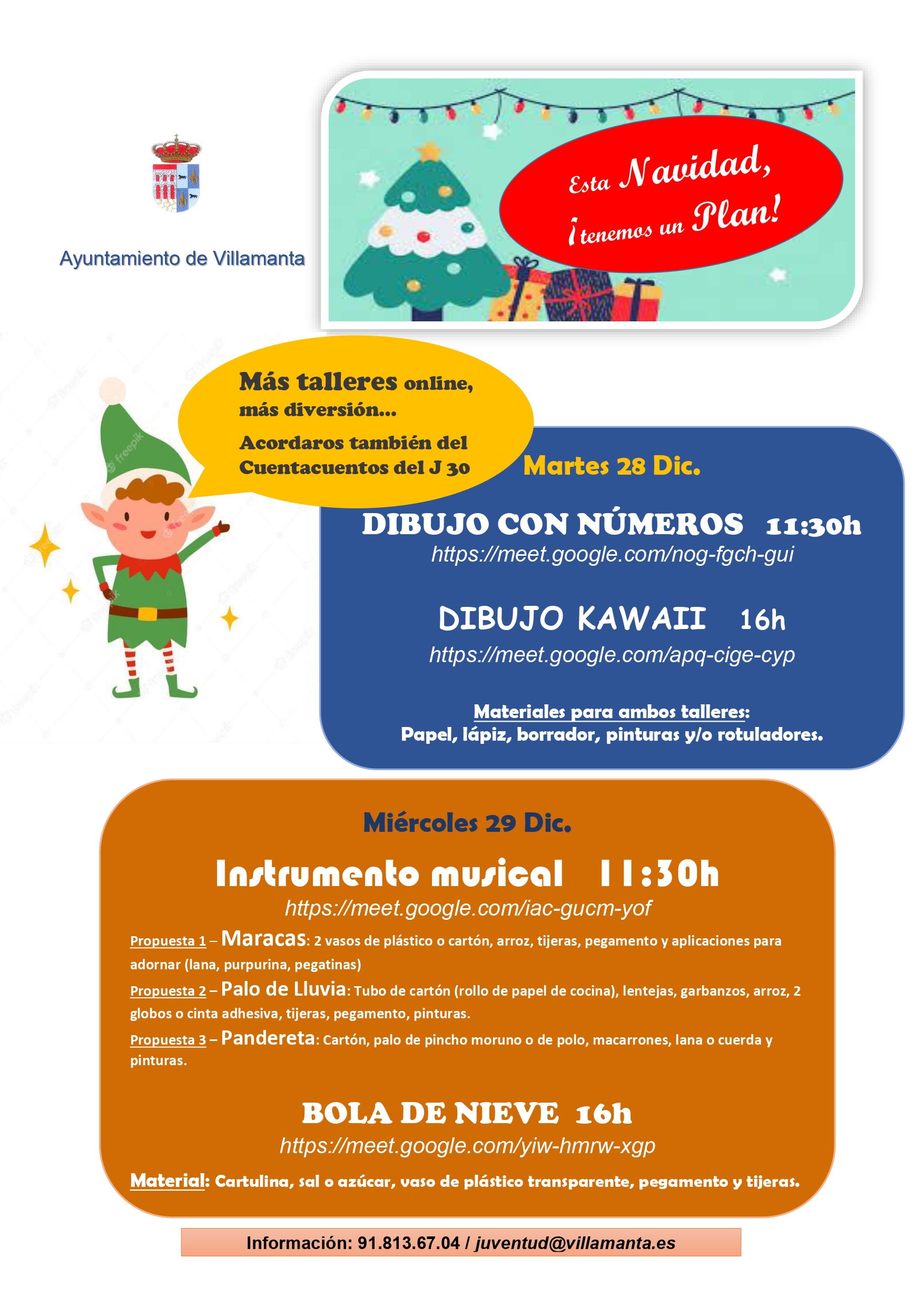 Ayuntamiento de Villamanta

Esta Navidad, ¡tenemos un Plan!

Más talleres online, más diversión...

Acordaros también del Cuentacuentos del J 30

Martes 28 Dic.

DIBUJO CON NÚMEROS 11:30h
https://meet.google.com/nog-fgch-gui

DIBUJO KAWAII 16h
https://meet.google.com/apq-cige-cyp

Materiales para ambos talleres:
Papel, lápiz, borrador, pinturas y/o rotuladores.

Miércoles 29 Dic.

Instrumento musical 11:30h
https://meet.google.com/iac-gucm-yof

Propuesta 1 – Maracas: 2 vasos de plástico o cartón, arroz, tijeras, pegamento y aplicaciones para adornar (lana, purpurina, pegatinas)

Propuesta 2 – Palo de Lluvia: Tubo de cartón (rollo de papel de cocina), lentejas, garbanzos, arroz, 2 globos o cinta adhesiva, tijeras, pegamento, pinturas.

Propuesta 3 – Pandereta: Cartón, palo de pincho moruno o de polo, macarrones, lana o cuerda y pinturas.

BOLA DE NIEVE 16h
https://meet.google.com/yiw-hmrw-xgp

Material: Cartulina, sal o azúcar, vaso de plástico transparente, pegamento y tijeras.

Información: 91.813.67.04 / juventud@villamanta.es